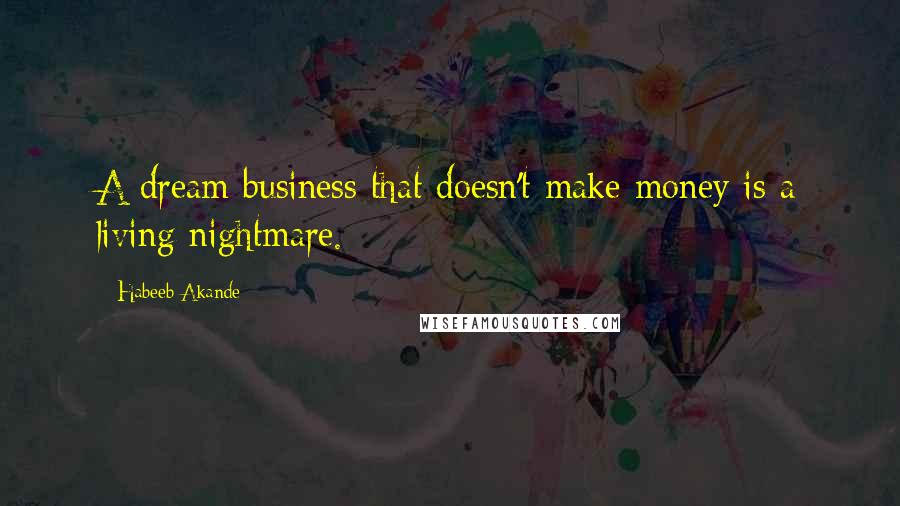 A dream business that doesn't make money is a living nightmare.

Habeeb Akande

WISEFAMOUSQUOTES.COM